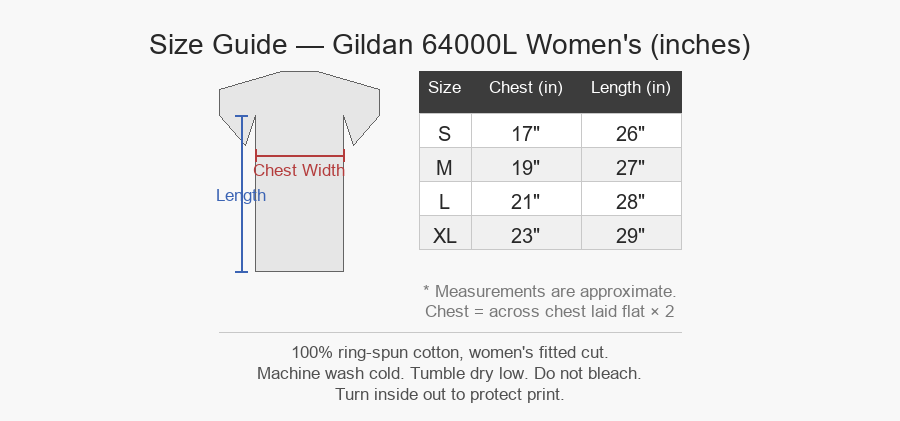 Size Guide — Gildan 64000L Women's (inches)

Chest Width
Length

| Size | Chest (in) | Length (in) |
|---|---|---|
| S | 17" | 26" |
| M | 19" | 27" |
| L | 21" | 28" |
| XL | 23" | 29" |

* Measurements are approximate.
Chest = across chest laid flat × 2

100% ring-spun cotton, women's fitted cut.
Machine wash cold. Tumble dry low. Do not bleach.
Turn inside out to protect print.